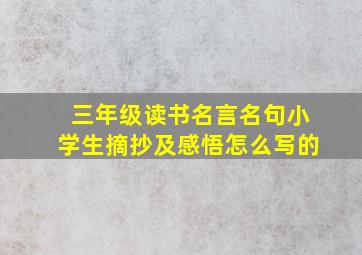 三年级读书名言名句小学生摘抄及感悟怎么写的